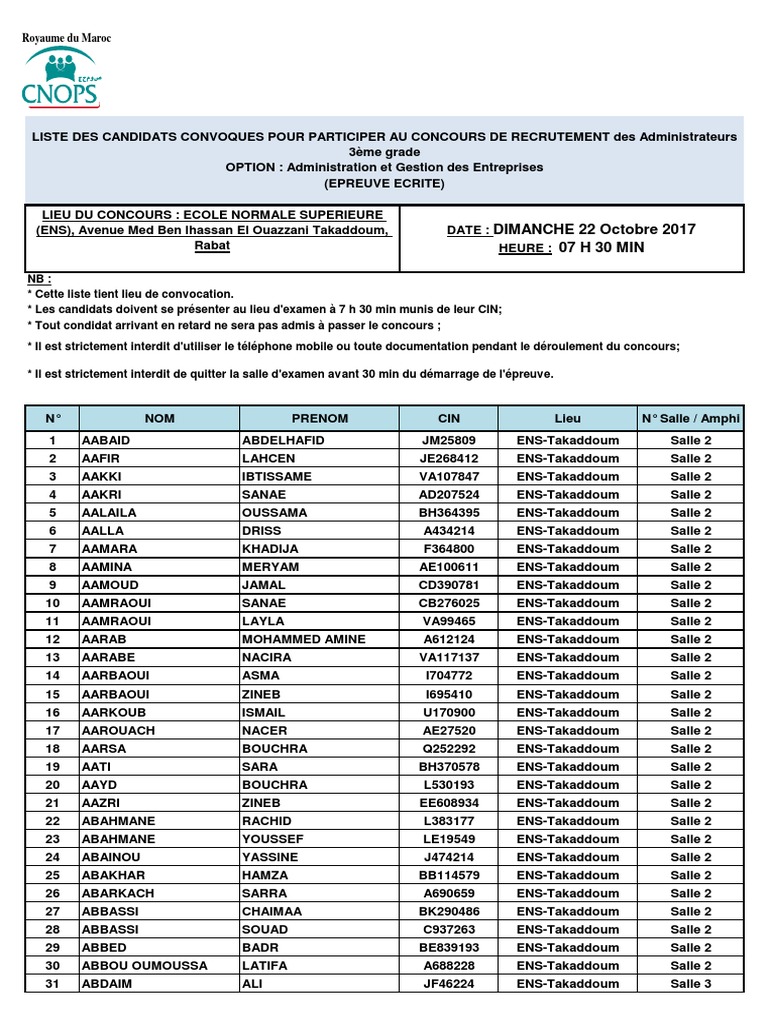 Royaume du Maroc

CNOPS

LISTE DES CANDIDATS CONVOQUES POUR PARTICIPER AU CONCOURS DE RECRUTEMENT des Administrateurs 3ème grade
OPTION : Administration et Gestion des Entreprises
(EPREUVE ECRITE)

LIEU DU CONCOURS : ECOLE NORMALE SUPERIEURE (ENS), Avenue Med Ben Ihassan El Ouazzani Takaddoum, Rabat

DATE : DIMANCHE 22 Octobre 2017
HEURE : 07 H 30 MIN

NB :
* Cette liste tient lieu de convocation.
* Les candidats doivent se présenter au lieu d'examen à 7 h 30 min munis de leur CIN;
* Tout condidat arrivant en retard ne sera pas admis à passer le concours ;
* Il est strictement interdit d'utiliser le téléphone mobile ou toute documentation pendant le déroulement du concours;
* Il est strictement interdit de quitter la salle d'examen avant 30 min du démarrage de l'épreuve.

| N° | NOM | PRENOM | CIN | Lieu | N° Salle / Amphi |
|---|---|---|---|---|---|
| 1 | AABAID | ABDELHAFID | JM25809 | ENS-Takaddoum | Salle 2 |
| 2 | AAFIR | LAHCEN | JE268412 | ENS-Takaddoum | Salle 2 |
| 3 | AAKKI | IBTISSAME | VA107847 | ENS-Takaddoum | Salle 2 |
| 4 | AAKRI | SANAE | AD207524 | ENS-Takaddoum | Salle 2 |
| 5 | AALAILA | OUSSAMA | BH364395 | ENS-Takaddoum | Salle 2 |
| 6 | AALLA | DRISS | A434214 | ENS-Takaddoum | Salle 2 |
| 7 | AAMARA | KHADIJA | F364800 | ENS-Takaddoum | Salle 2 |
| 8 | AAMINA | MERYAM | AE100611 | ENS-Takaddoum | Salle 2 |
| 9 | AAMOUD | JAMAL | CD390781 | ENS-Takaddoum | Salle 2 |
| 10 | AAMRAOUI | SANAE | CB276025 | ENS-Takaddoum | Salle 2 |
| 11 | AAMRAOUI | LAYLA | VA99465 | ENS-Takaddoum | Salle 2 |
| 12 | AARAB | MOHAMMED AMINE | A612124 | ENS-Takaddoum | Salle 2 |
| 13 | AARABE | NACIRA | VA117137 | ENS-Takaddoum | Salle 2 |
| 14 | AARBAOUI | ASMA | I704772 | ENS-Takaddoum | Salle 2 |
| 15 | AARBAOUI | ZINEB | I695410 | ENS-Takaddoum | Salle 2 |
| 16 | AARKOUB | ISMAIL | U170900 | ENS-Takaddoum | Salle 2 |
| 17 | AAROUACH | NACER | AE27520 | ENS-Takaddoum | Salle 2 |
| 18 | AARSA | BOUCHRA | Q252292 | ENS-Takaddoum | Salle 2 |
| 19 | AATI | SARA | BH370578 | ENS-Takaddoum | Salle 2 |
| 20 | AAYD | BOUCHRA | L530193 | ENS-Takaddoum | Salle 2 |
| 21 | AAZRI | ZINEB | EE608934 | ENS-Takaddoum | Salle 2 |
| 22 | ABAHMANE | RACHID | L383177 | ENS-Takaddoum | Salle 2 |
| 23 | ABAHMANE | YOUSSEF | LE19549 | ENS-Takaddoum | Salle 2 |
| 24 | ABAINOU | YASSINE | J474214 | ENS-Takaddoum | Salle 2 |
| 25 | ABAKHAR | HAMZA | BB114579 | ENS-Takaddoum | Salle 2 |
| 26 | ABARKACH | SARRA | A690659 | ENS-Takaddoum | Salle 2 |
| 27 | ABBASSI | CHAIMAA | BK290486 | ENS-Takaddoum | Salle 2 |
| 28 | ABBASSI | SOUAD | C937263 | ENS-Takaddoum | Salle 2 |
| 29 | ABBED | BADR | BE839193 | ENS-Takaddoum | Salle 2 |
| 30 | ABBOU OUMOUSSA | LATIFA | A688228 | ENS-Takaddoum | Salle 2 |
| 31 | ABDAIM | ALI | JF46224 | ENS-Takaddoum | Salle 3 |